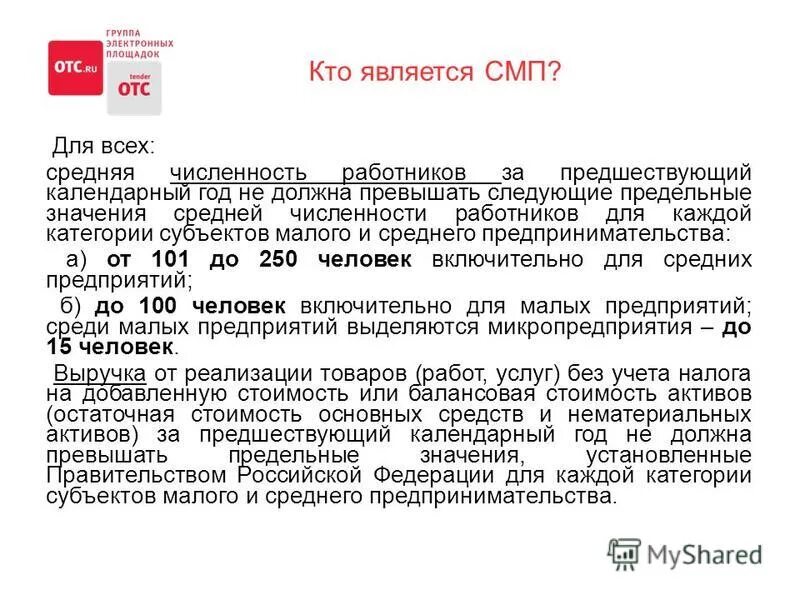 OTC.RU

ГРУППА ЭЛЕКТРОННЫХ ПЛОЩАДОК

tender OTC

Кто является СМП?

Для всех:
средняя численность работников за предшествующий календарный год не должна превышать следующие предельные значения средней численности работников для каждой категории субъектов малого и среднего предпринимательства:

а) от 101 до 250 человек включительно для средних предприятий;

б) до 100 человек включительно для малых предприятий; среди малых предприятий выделяются микропредприятия – до 15 человек.

Выручка от реализации товаров (работ, услуг) без учета налога на добавленную стоимость или балансовая стоимость активов (остаточная стоимость основных средств и нематериальных активов) за предшествующий календарный год не должна превышать предельные значения, установленные Правительством Российской Федерации для каждой категории субъектов малого и среднего предпринимательства.

MyShared